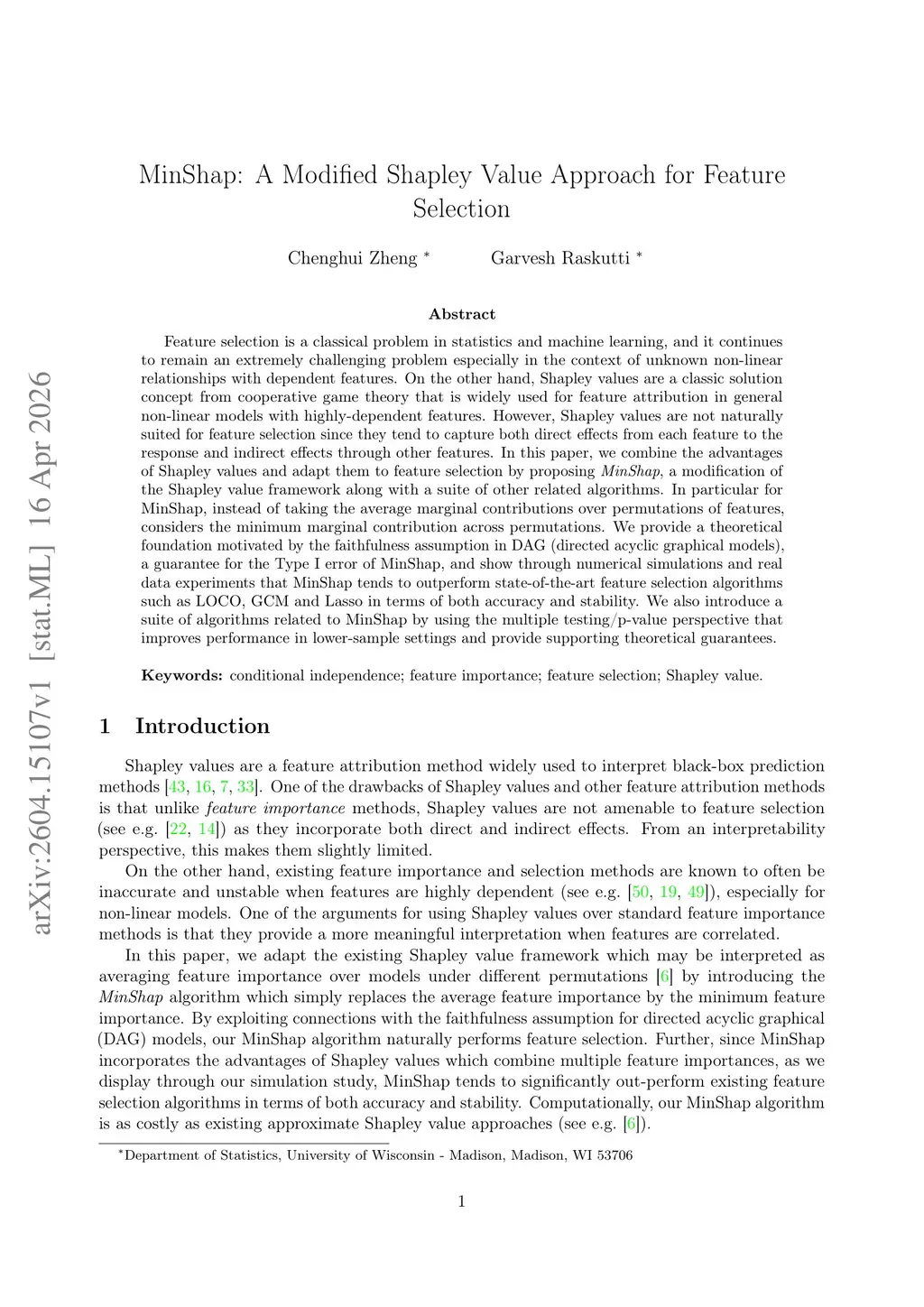 arXiv:2604.15107v1 [stat.ML] 16 Apr 2026

MinShap: A Modified Shapley Value Approach for Feature Selection

Chenghui Zheng * Garvesh Raskutti *

Abstract

Feature selection is a classical problem in statistics and machine learning, and it continues to remain an extremely challenging problem especially in the context of unknown non-linear relationships with dependent features. On the other hand, Shapley values are a classic solution concept from cooperative game theory that is widely used for feature attribution in general non-linear models with highly-dependent features. However, Shapley values are not naturally suited for feature selection since they tend to capture both direct effects from each feature to the response and indirect effects through other features. In this paper, we combine the advantages of Shapley values and adapt them to feature selection by proposing MinShap, a modification of the Shapley value framework along with a suite of other related algorithms. In particular for MinShap, instead of taking the average marginal contributions over permutations of features, considers the minimum marginal contribution across permutations. We provide a theoretical foundation motivated by the faithfulness assumption in DAG (directed acyclic graphical models), a guarantee for the Type I error of MinShap, and show through numerical simulations and real data experiments that MinShap tends to outperform state-of-the-art feature selection algorithms such as LOCO, GCM and Lasso in terms of both accuracy and stability. We also introduce a suite of algorithms related to MinShap by using the multiple testing/p-value perspective that improves performance in lower-sample settings and provide supporting theoretical guarantees.

Keywords: conditional independence; feature importance; feature selection; Shapley value.

1 Introduction

Shapley values are a feature attribution method widely used to interpret black-box prediction methods [43, 16, 7, 33]. One of the drawbacks of Shapley values and other feature attribution methods is that unlike feature importance methods, Shapley values are not amenable to feature selection (see e.g. [22, 14]) as they incorporate both direct and indirect effects. From an interpretability perspective, this makes them slightly limited.

On the other hand, existing feature importance and selection methods are known to often be inaccurate and unstable when features are highly dependent (see e.g. [50, 19, 49]), especially for non-linear models. One of the arguments for using Shapley values over standard feature importance methods is that they provide a more meaningful interpretation when features are correlated.

In this paper, we adapt the existing Shapley value framework which may be interpreted as averaging feature importance over models under different permutations [6] by introducing the MinShap algorithm which simply replaces the average feature importance by the minimum feature importance. By exploiting connections with the faithfulness assumption for directed acyclic graphical (DAG) models, our MinShap algorithm naturally performs feature selection. Further, since MinShap incorporates the advantages of Shapley values which combine multiple feature importances, as we display through our simulation study, MinShap tends to significantly out-perform existing feature selection algorithms in terms of both accuracy and stability. Computationally, our MinShap algorithm is as costly as existing approximate Shapley value approaches (see e.g. [6]).

*Department of Statistics, University of Wisconsin - Madison, Madison, WI 53706

1